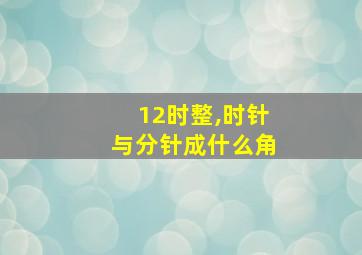 12时整,时针与分针成什么角